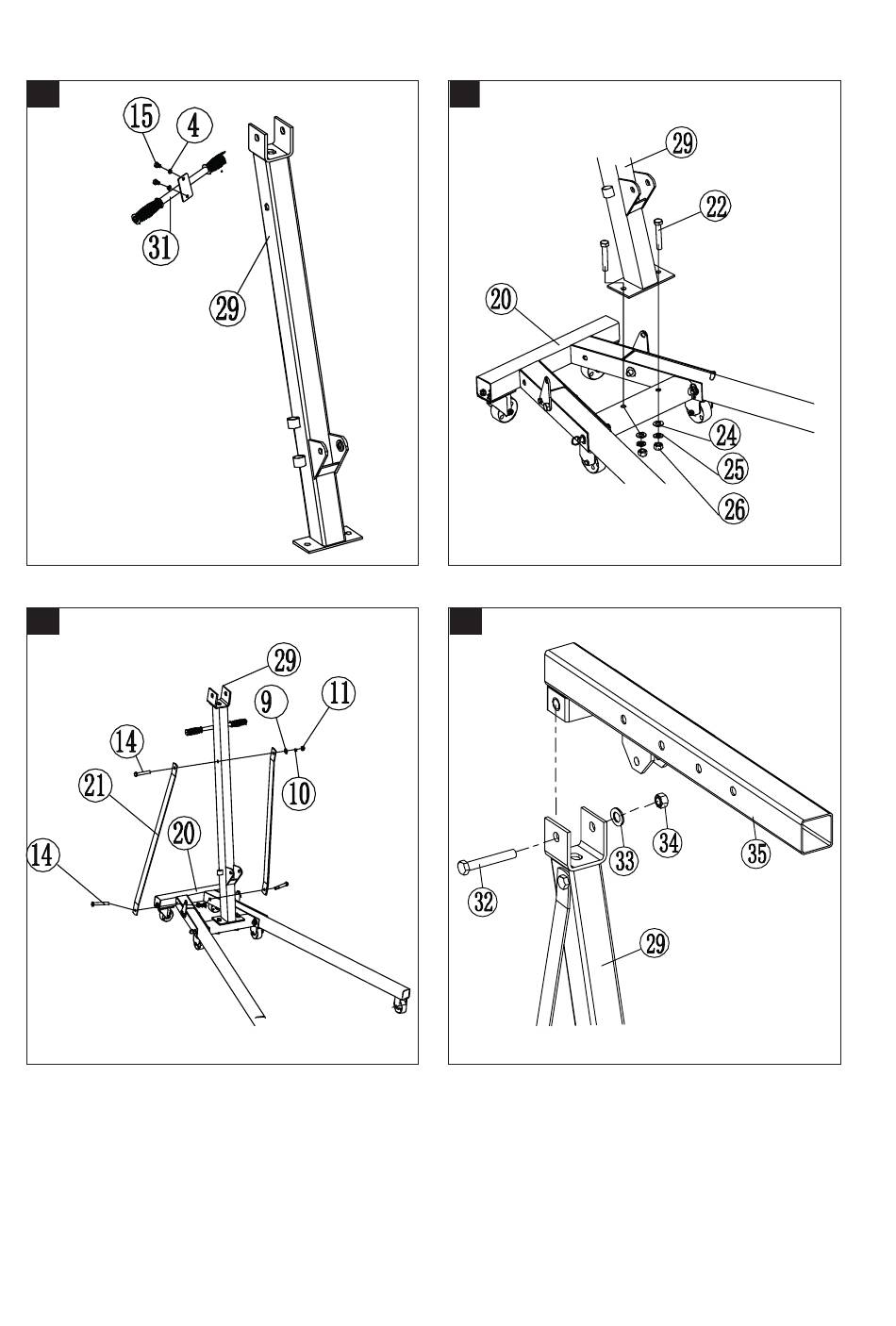 15
4
31
29

29
22
20
24
25
26

29
9
11
14
10
21
20
14

33
34
35
32
29